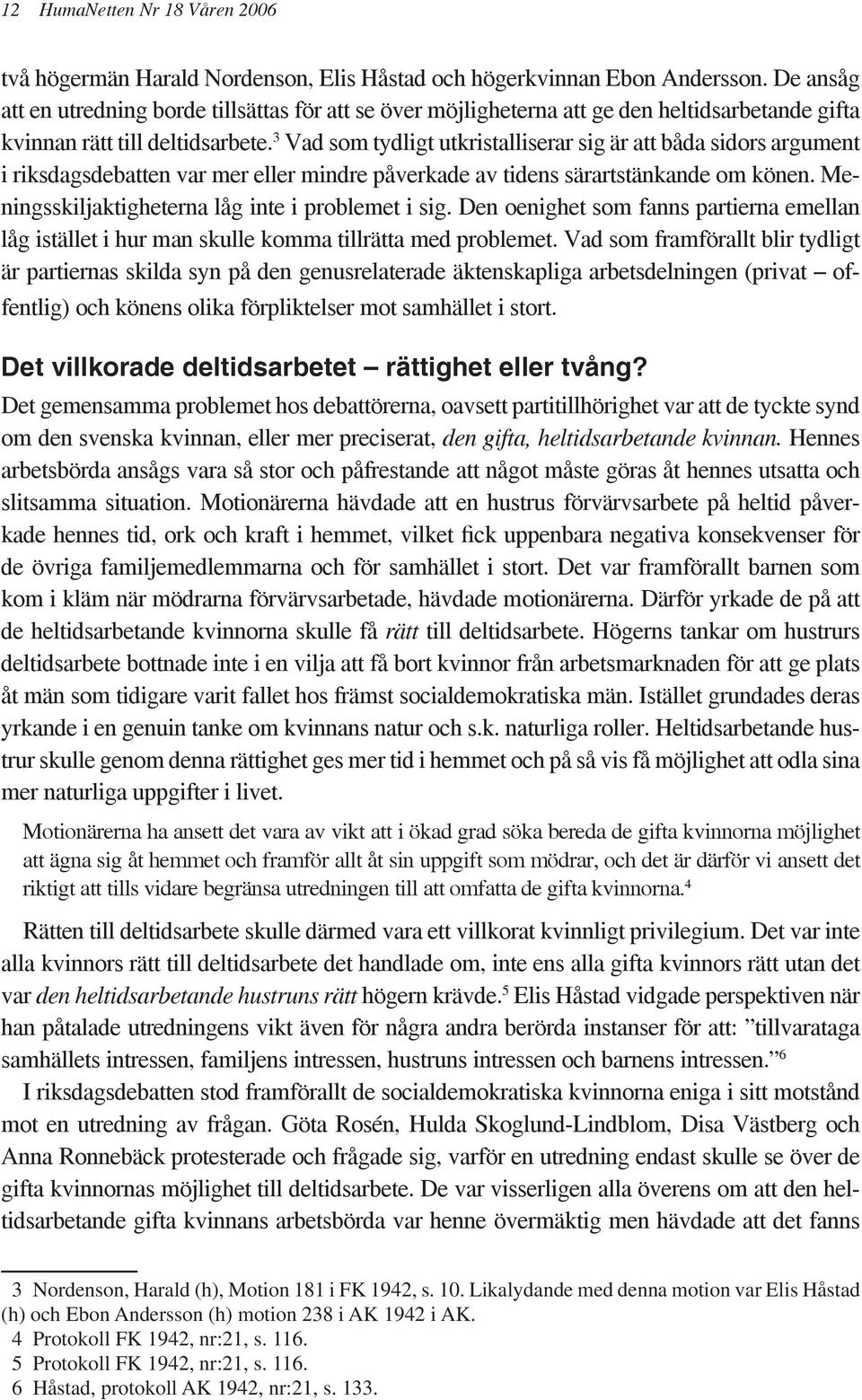 12 HumaNetten Nr 18 Våren 2006

två högermän Harald Nordenson, Elis Håstad och högerkvinnan Ebon Andersson. De ansåg att en utredning borde tillsättas för att se över möjligheterna att ge den heltidsarbetande gifta kvinnan rätt till deltidsarbete.$^3$ Vad som tydligt utkristalliserar sig är att båda sidors argument i riksdagsdebatten var mer eller mindre påverkade av tidens särartstänkande om könen. Meningsskiljaktigheterna låg inte i problemet i sig. Den oenighet som fanns partierna emellan låg istället i hur man skulle komma tillrätta med problemet. Vad som framförallt blir tydligt är partiernas skilda syn på den genusrelaterade äktenskapliga arbetsdelningen (privat – offentlig) och könens olika förpliktelser mot samhället i stort.

Det villkorade deltidsarbetet – rättighet eller tvång?

Det gemensamma problemet hos debattörerna, oavsett partitillhörighet var att de tyckte synd om den svenska kvinnan, eller mer preciserat, den gifta, heltidsarbetande kvinnan. Hennes arbetsbörda ansågs vara så stor och påfrestande att något måste göras åt hennes utsatta och slitsamma situation. Motionärerna hävdade att en hustrus förvärvsarbete på heltid påverkade hennes tid, ork och kraft i hemmet, vilket fick uppenbara negativa konsekvenser för de övriga familjemedlemmarna och för samhället i stort. Det var framförallt barnen som kom i kläm när mödrarna förvärvsarbetade, hävdade motionärerna. Därför yrkade de på att de heltidsarbetande kvinnorna skulle få rätt till deltidsarbete. Högerns tankar om hustrurs deltidsarbete bottnade inte i en vilja att få bort kvinnor från arbetsmarknaden för att ge plats åt män som tidigare varit fallet hos främst socialdemokratiska män. Istället grundades deras yrkande i en genuin tanke om kvinnans natur och s.k. naturliga roller. Heltidsarbetande hustrur skulle genom denna rättighet ges mer tid i hemmet och på så vis få möjlighet att odla sina mer naturliga uppgifter i livet.

Motionärerna ha ansett det vara av vikt att i ökad grad söka bereda de gifta kvinnorna möjlighet att ägna sig åt hemmet och framför allt åt sin uppgift som mödrar, och det är därför vi ansett det riktigt att tills vidare begränsa utredningen till att omfatta de gifta kvinnorna.$^4$

Rätten till deltidsarbete skulle därmed vara ett villkorat kvinnligt privilegium. Det var inte alla kvinnors rätt till deltidsarbete det handlade om, inte ens alla gifta kvinnors rätt utan det var den heltidsarbetande hustruns rätt högern krävde.$^5$ Elis Håstad vidgade perspektiven när han påtalade utredningens vikt även för några andra berörda instanser för att: ”tillvarataga samhällets intressen, familjens intressen, hustruns intressen och barnens intressen.”$^6$

I riksdagsdebatten stod framförallt de socialdemokratiska kvinnorna eniga i sitt motstånd mot en utredning av frågan. Göta Rosén, Hulda Skoglund-Lindblom, Disa Västberg och Anna Ronnebäck protesterade och frågade sig, varför en utredning endast skulle se över de gifta kvinnornas möjlighet till deltidsarbete. De var visserligen alla överens om att den heltidsarbetande gifta kvinnans arbetsbörda var henne övermäktig men hävdade att det fanns

3 Nordenson, Harald (h), Motion 181 i FK 1942, s. 10. Likalydande med denna motion var Elis Håstad (h) och Ebon Andersson (h) motion 238 i AK 1942 i AK.
4 Protokoll FK 1942, nr:21, s. 116.
5 Protokoll FK 1942, nr:21, s. 116.
6 Håstad, protokoll AK 1942, nr:21, s. 133.